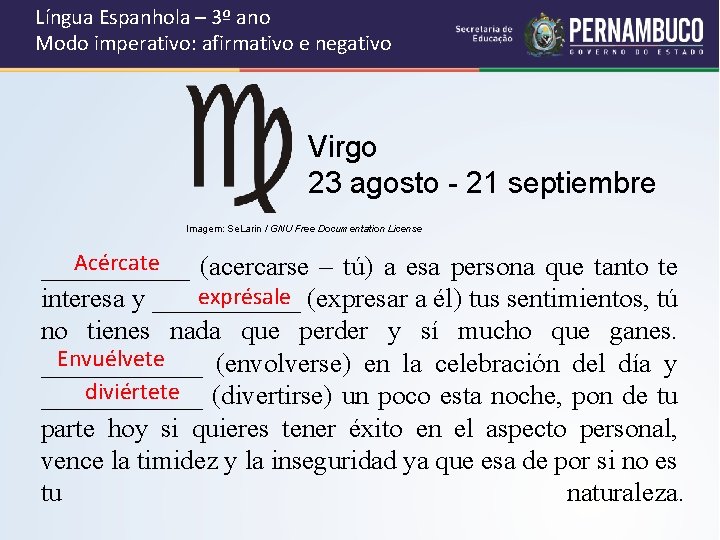 Língua Espanhola – 3º ano
Modo imperativo: afirmativo e negativo

Secretaria de Educação
PERNAMBUCO
GOVERNO DO ESTADO

Virgo
23 agosto - 21 septiembre

Imagem: SeLarin / GNU Free Documentation License

Acércate (acercarse – tú) a esa persona que tanto te interesa y exprésale (expresar a él) tus sentimientos, tú no tienes nada que perder y sí mucho que ganes. Envuélvete (envolverse) en la celebración del día y diviértete (divertirse) un poco esta noche, pon de tu parte hoy si quieres tener éxito en el aspecto personal, vence la timidez y la inseguridad ya que esa de por si no es tu naturaleza.